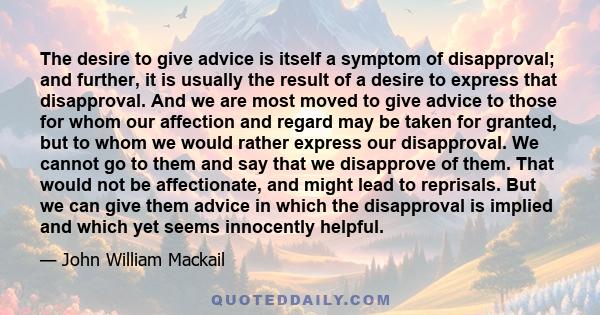 The desire to give advice is itself a symptom of disapproval; and further, it is usually the result of a desire to express that disapproval. And we are most moved to give advice to those for whom our affection and regard may be taken for granted, but to whom we would rather express our disapproval. We cannot go to them and say that we disapprove of them. That would not be affectionate, and might lead to reprisals. But we can give them advice in which the disapproval is implied and which yet seems innocently helpful.

— John William Mackail

QUOTEDDAILY.COM